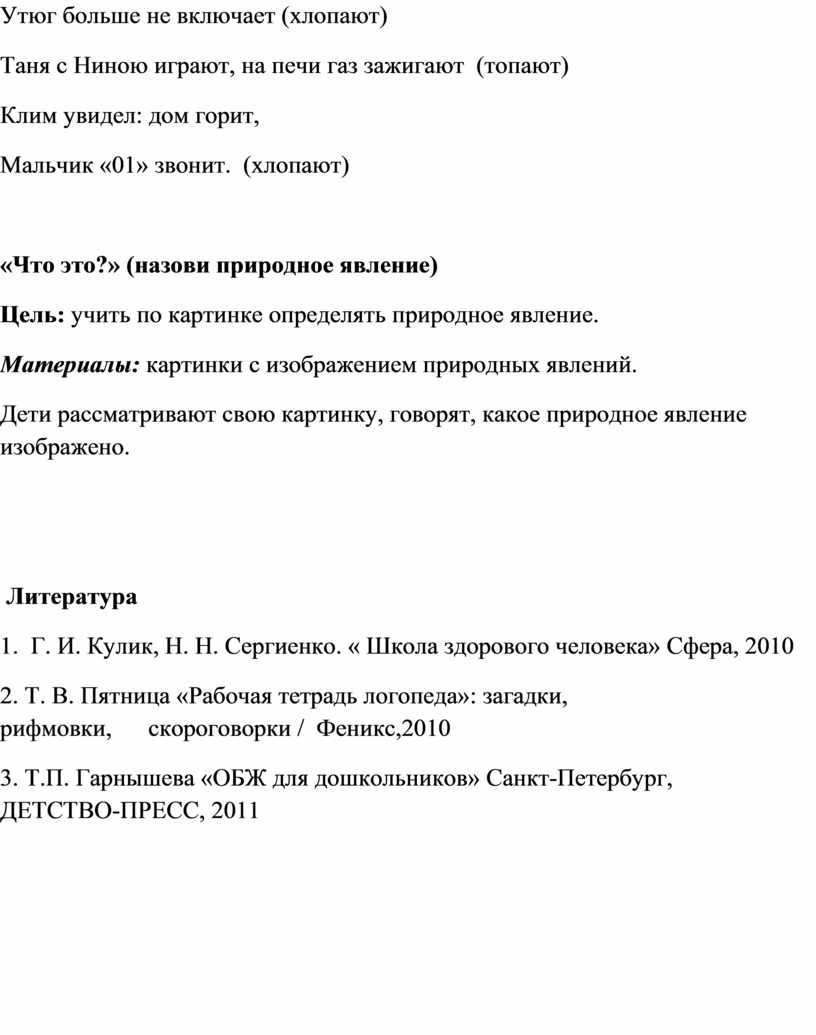 Утюг больше не включает (хлопают)

Таня с Ниною играют, на печи газ зажигают (топают)

Клим увидел: дом горит,

Мальчик «01» звонит. (хлопают)

«Что это?» (назови природное явление)

Цель: учить по картинке определять природное явление.

Материалы: картинки с изображением природных явлений.

Дети рассматривают свою картинку, говорят, какое природное явление изображено.

Литература

1. Г. И. Кулик, Н. Н. Сергиенко. « Школа здорового человека» Сфера, 2010

2. Т. В. Пятница «Рабочая тетрадь логопеда»: загадки, рифмовки, скороговорки / Феникс,2010

3. Т.П. Гарнышева «ОБЖ для дошкольников» Санкт-Петербург, ДЕТСТВО-ПРЕСС, 2011